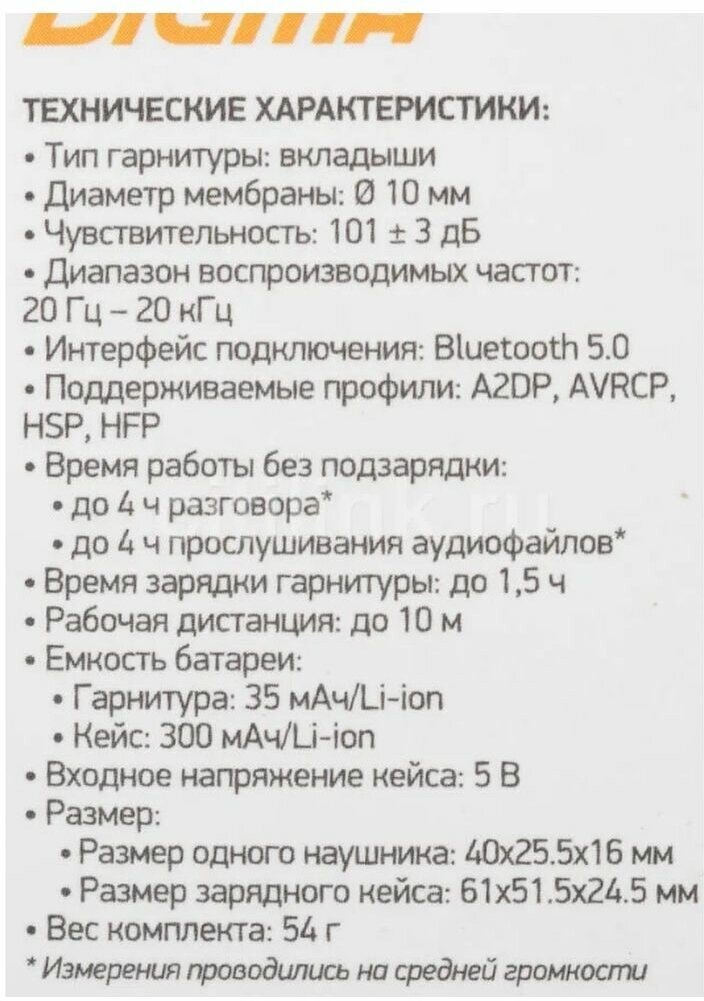 DIGMA

ТЕХНИЧЕСКИЕ ХАРАКТЕРИСТИКИ:
• Тип гарнитуры: вкладыши
• Диаметр мембраны: Ø 10 мм
• Чувствительность: 101 ± 3 дБ
• Диапазон воспроизводимых частот: 20 Гц – 20 кГц
• Интерфейс подключения: Bluetooth 5.0
• Поддерживаемые профили: A2DP, AVRCP, HSP, HFP
• Время работы без подзарядки:
• до 4 ч разговора*
• до 4 ч прослушивания аудиофайлов*
• Время зарядки гарнитуры: до 1,5 ч
• Рабочая дистанция: до 10 м
• Емкость батареи:
• Гарнитура: 35 мАч/Li-ion
• Кейс: 300 мАч/Li-ion
• Входное напряжение кейса: 5 В
• Размер:
• Размер одного наушника: 40x25.5x16 мм
• Размер зарядного кейса: 61x51.5x24.5 мм
• Вес комплекта: 54 г
* Измерения проводились на средней громкости